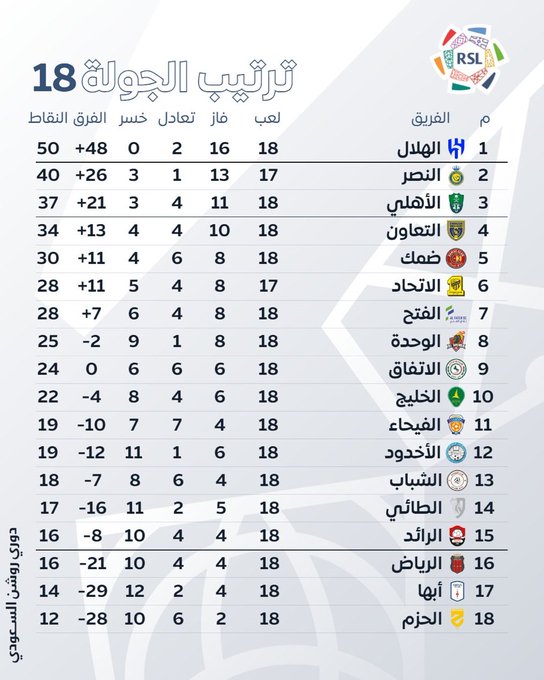 RSL

ترتيب الجولة 18

| م | الفريق | لعب | فاز | تعادل | خسر | الفرق | النقاط |
|---|---|---|---|---|---|---|---|
| 1 | الهلال | 18 | 16 | 2 | 0 | +48 | 50 |
| 2 | النصر | 17 | 13 | 1 | 3 | +26 | 40 |
| 3 | الأهلي | 18 | 11 | 4 | 3 | +21 | 37 |
| 4 | التعاون | 18 | 10 | 4 | 4 | +13 | 34 |
| 5 | ضمك | 18 | 8 | 6 | 4 | +11 | 30 |
| 6 | الاتحاد | 17 | 8 | 4 | 5 | +11 | 28 |
| 7 | الفتح | 18 | 8 | 4 | 6 | +7 | 28 |
| 8 | الوحدة | 18 | 8 | 1 | 9 | -2 | 25 |
| 9 | الاتفاق | 18 | 6 | 6 | 6 | 0 | 24 |
| 10 | الخليج | 18 | 6 | 4 | 8 | -4 | 22 |
| 11 | الفيحاء | 18 | 4 | 7 | 7 | -10 | 19 |
| 12 | الأخدود | 18 | 6 | 1 | 11 | -12 | 19 |
| 13 | الشباب | 18 | 4 | 6 | 8 | -7 | 18 |
| 14 | الطائي | 18 | 5 | 2 | 11 | -16 | 17 |
| 15 | الرائد | 18 | 4 | 4 | 10 | -8 | 16 |
| 16 | الرياض | 18 | 4 | 4 | 10 | -21 | 16 |
| 17 | أبها | 18 | 4 | 2 | 12 | -29 | 14 |
| 18 | الحزم | 18 | 2 | 6 | 10 | -28 | 12 |

دوري روشن السعودي